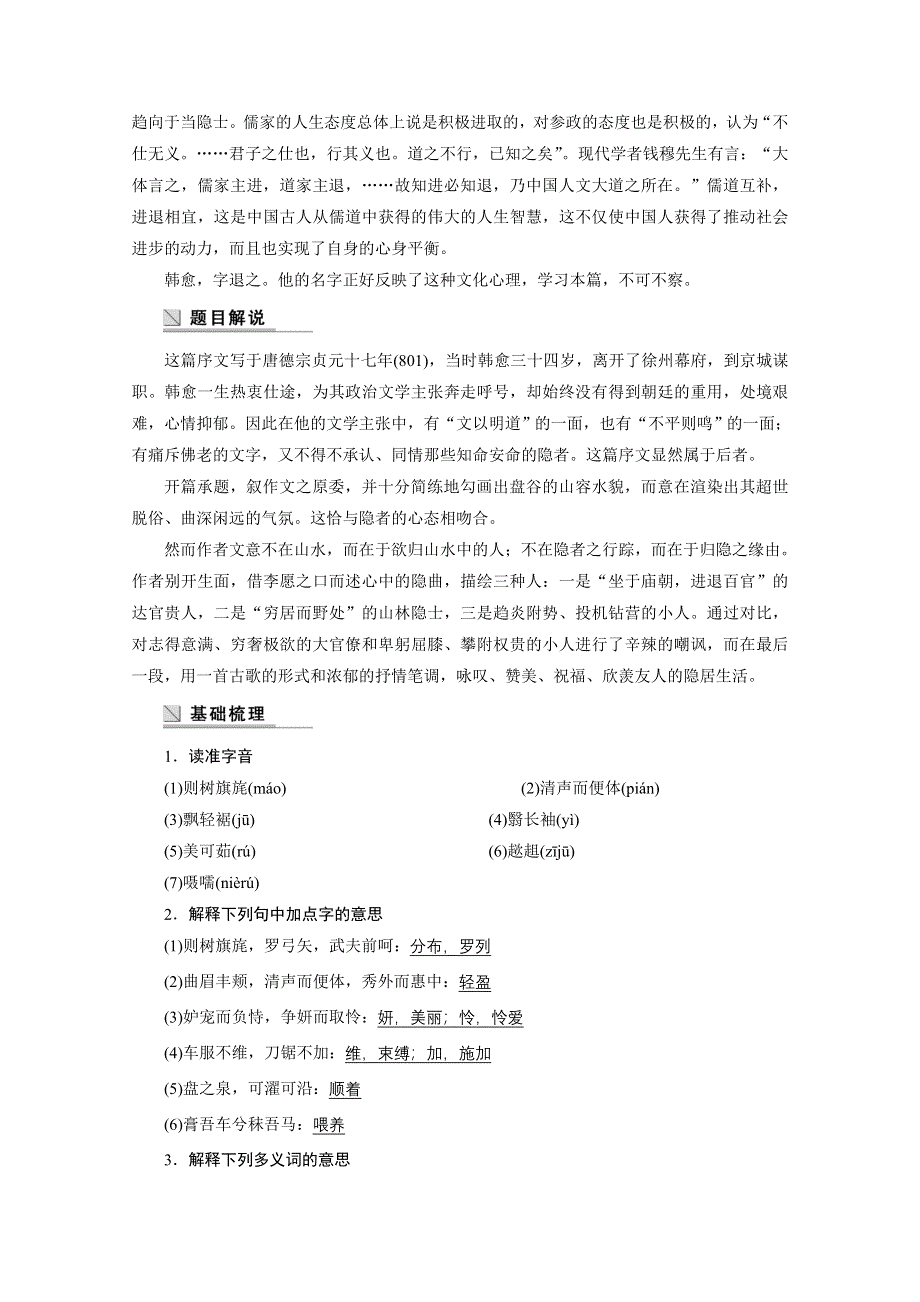 趋向于当隐士。儒家的人生态度总体上说是积极进取的，对参政的态度也是积极的，认为“不仕无义。……君子之仕也，行其义也。道之不行，已知之矣”。现代学者钱穆先生有言：“大体言之，儒家主进，道家主退，……故知进必知退，乃中国人文大道之所在。”儒道互补，进退相宜，这是中国古人从儒道中获得的伟大的人生智慧，这不仅使中国人获得了推动社会进步的动力，而且也实现了自身的心身平衡。

韩愈，字退之。他的名字正好反映了这种文化心理，学习本篇，不可不察。

题目解说

这篇序文写于唐德宗贞元十七年(801)，当时韩愈三十四岁，离开了徐州幕府，到京城谋职。韩愈一生热衷仕途，为其政治文学主张奔走呼号，却始终没有得到朝廷的重用，处境艰难，心情抑郁。因此在他的文学主张中，有“文以明道”的一面，也有“不平则鸣”的一面；有痛斥佛老的文字，又不得不承认、同情那些知命安命的隐者。这篇序文显然属于后者。

开篇承题，叙作文之原委，并十分简练地勾画出盘谷的山容水貌，而意在渲染出其超世脱俗、曲深闲远的气氛。这恰与隐者的心态相吻合。

然而作者文意不在山水，而在于欲归山水中的人；不在隐者之行踪，而在于归隐之缘由。作者别开生面，借李愿之口而述心中的隐曲，描绘三种人：一是“坐于庙朝，进退百官”的达官贵人，二是“穷居而野处”的山林隐士，三是趋炎附势、投机钻营的小人。通过对比，对志得意满、穷奢极欲的大官僚和卑躬屈膝、攀附权贵的小人进行了辛辣的嘲讽，而在最后一段，用一首古歌的形式和浓郁的抒情笔调，咏叹、赞美、祝福、欣羡友人的隐居生活。

基础梳理

1．读准字音

(1)则树旗旄(máo)

(2)清声而便体(pián)

(3)飘轻裾(jū)

(4)翳长袖(yì)

(5)美可茹(rú)

(6)趑趄(zījū)

(7)嗫嚅(nièrú)

2．解释下列句中加点字的意思

(1)则树旗旄，罗弓矢，武夫前呵：分布，罗列

(2)曲眉丰颊，清声而便体，秀外而惠中：轻盈

(3)妒宠而负恃，争妍而取怜：妍，美丽；怜，怜爱

(4)车服不维，刀锯不加：维，束缚；加，施加

(5)盘之泉，可濯可沿：顺着

(6)膏吾车兮秣吾马：喂养

3．解释下列多义词的意思